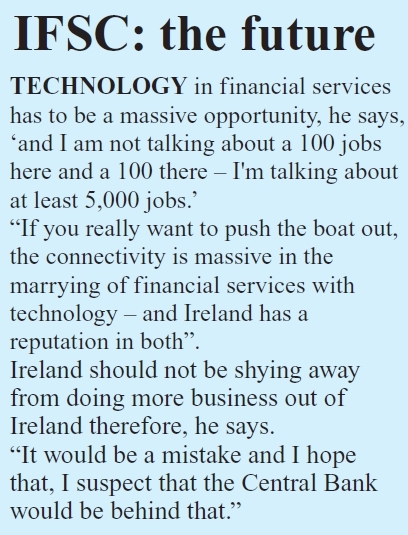 IFSC: the future

TECHNOLOGY in financial services has to be a massive opportunity, he says, 'and I am not talking about a 100 jobs here and a 100 there – I'm talking about at least 5,000 jobs.'

"If you really want to push the boat out, the connectivity is massive in the marrying of financial services with technology – and Ireland has a reputation in both".

Ireland should not be shying away from doing more business out of Ireland therefore, he says.

"It would be a mistake and I hope that, I suspect that the Central Bank would be behind that."